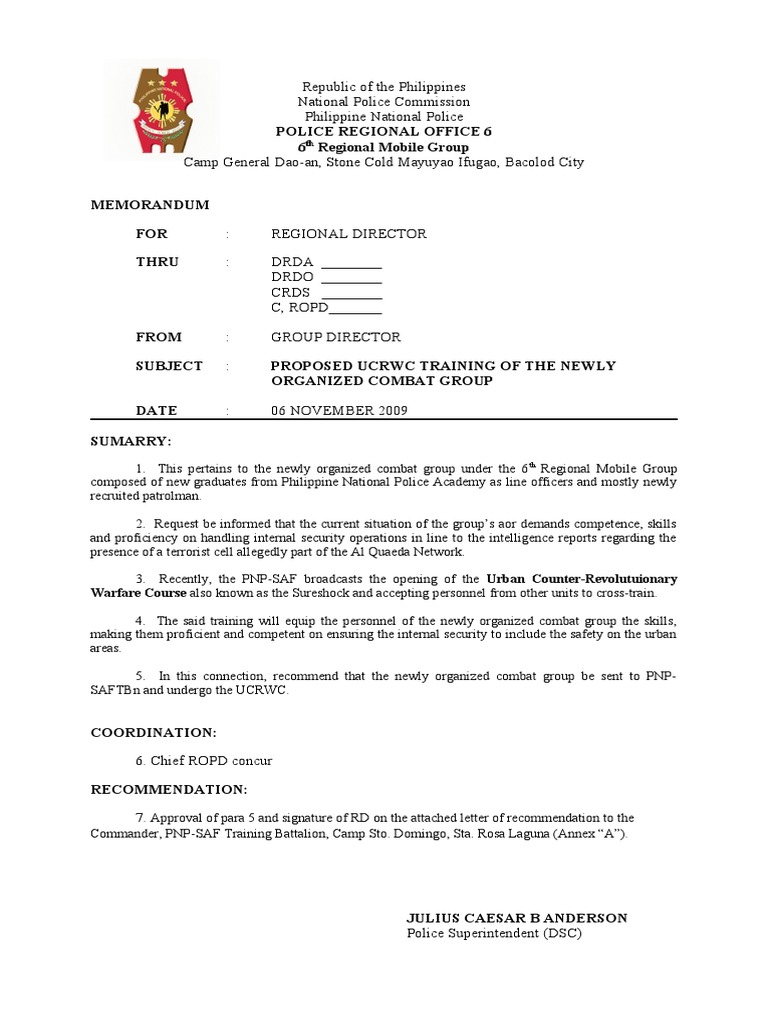 Republic of the Philippines
National Police Commission
Philippine National Police
POLICE REGIONAL OFFICE 6
$6^{th}$ Regional Mobile Group
Camp General Dao-an, Stone Cold Mayuyao Ifugao, Bacolod City

MEMORANDUM

FOR : REGIONAL DIRECTOR

THRU : DRDA ________
DRDO ________
CRDS ________
C, ROPD________

FROM : GROUP DIRECTOR

SUBJECT : PROPOSED UCRWC TRAINING OF THE NEWLY ORGANIZED COMBAT GROUP

DATE : 06 NOVEMBER 2009

SUMARRY:

1. This pertains to the newly organized combat group under the $6^{th}$ Regional Mobile Group composed of new graduates from Philippine National Police Academy as line officers and mostly newly recruited patrolman.

2. Request be informed that the current situation of the group's aor demands competence, skills and proficiency on handling internal security operations in line to the intelligence reports regarding the presence of a terrorist cell allegedly part of the Al Quaeda Network.

3. Recently, the PNP-SAF broadcasts the opening of the Urban Counter-Revolutuionary Warfare Course also known as the Sureshock and accepting personnel from other units to cross-train.

4. The said training will equip the personnel of the newly organized combat group the skills, making them proficient and competent on ensuring the internal security to include the safety on the urban areas.

5. In this connection, recommend that the newly organized combat group be sent to PNP-SAFTBn and undergo the UCRWC.

COORDINATION:

6. Chief ROPD concur

RECOMMENDATION:

7. Approval of para 5 and signature of RD on the attached letter of recommendation to the Commander, PNP-SAF Training Battalion, Camp Sto. Domingo, Sta. Rosa Laguna (Annex "A").

JULIUS CAESAR B ANDERSON
Police Superintendent (DSC)